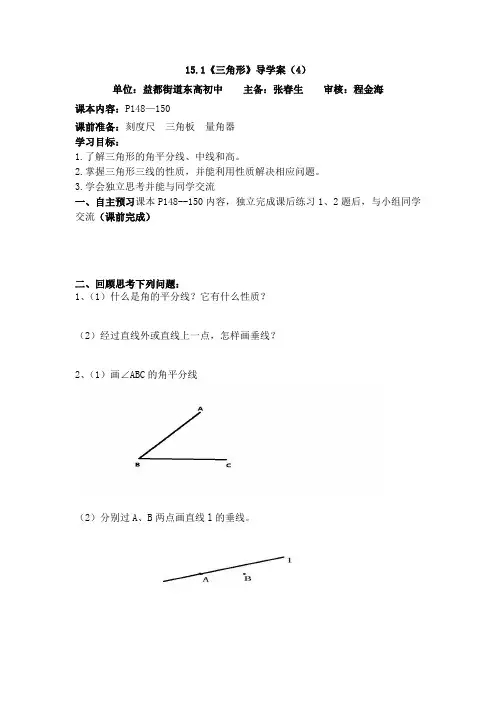 15.1《三角形》导学案（4）

单位：益都街道东高初中　　主备：张春生　　审核：程金海

课本内容：P148—150

课前准备：刻度尺　三角板　量角器

学习目标：

1.了解三角形的角平分线、中线和高。

2.掌握三角形三线的性质，并能利用性质解决相应问题。

3.学会独立思考并能与同学交流

一、自主预习课本 P148—150 内容，独立完成课后练习 1、2 题后，与小组同学交流（课前完成）

二、回顾思考下列问题：

1、（1）什么是角的平分线？它有什么性质？

（2）经过直线外或直线上一点，怎样画垂线？

2、（1）画∠ABC 的角平分线

A

B

C

（2）分别过 A、B 两点画直线 l 的垂线。

l

A

B